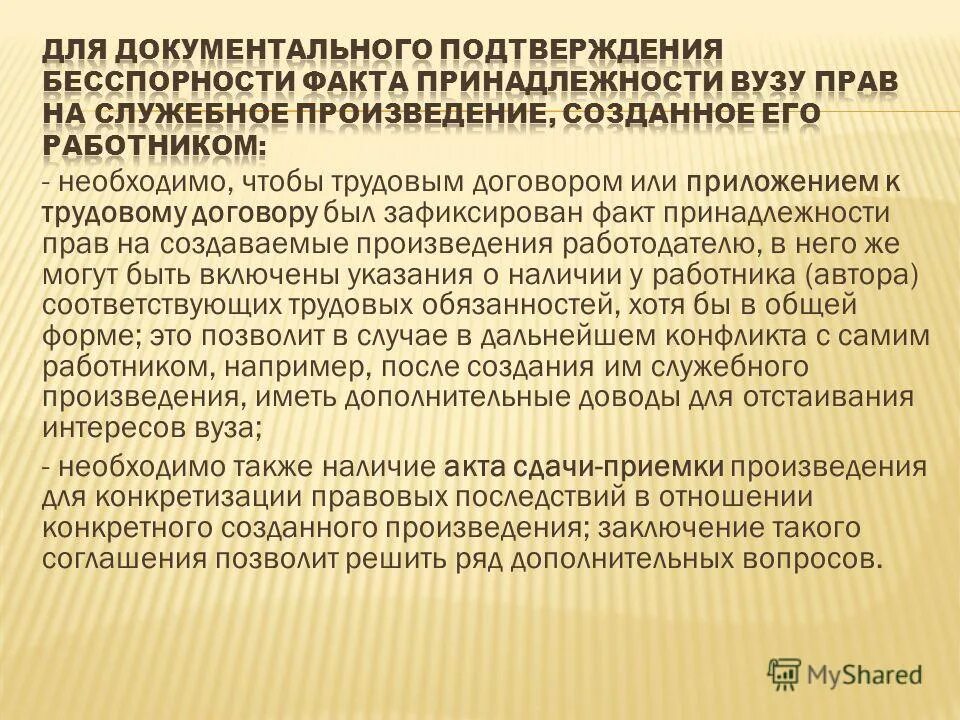 ДЛЯ ДОКУМЕНТАЛЬНОГО ПОДТВЕРЖДЕНИЯ БЕССПОРНОСТИ ФАКТА ПРИНАДЛЕЖНОСТИ ВУЗУ ПРАВ НА СЛУЖЕБНОЕ ПРОИЗВЕДЕНИЕ, СОЗДАННОЕ ЕГО РАБОТНИКОМ:

- необходимо, чтобы трудовым договором или приложением к трудовому договору был зафиксирован факт принадлежности прав на создаваемые произведения работодателю, в него же могут быть включены указания о наличии у работника (автора) соответствующих трудовых обязанностей, хотя бы в общей форме; это позволит в случае в дальнейшем конфликта с самим работником, например, после создания им служебного произведения, иметь дополнительные доводы для отстаивания интересов вуза;

- необходимо также наличие акта сдачи-приемки произведения для конкретизации правовых последствий в отношении конкретного созданного произведения; заключение такого соглашения позволит решить ряд дополнительных вопросов.

MyShared